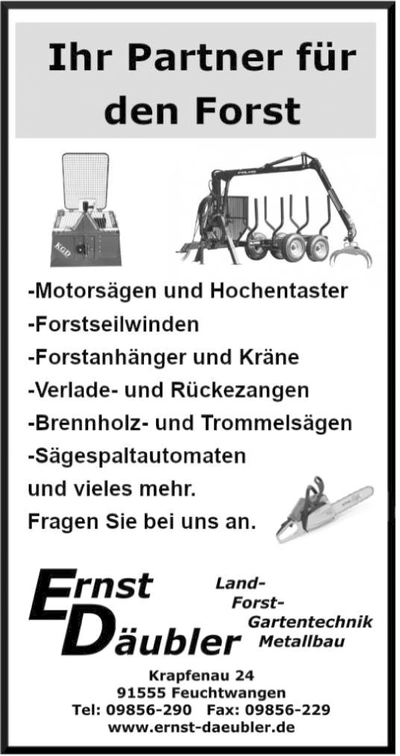 Ihr Partner für den Forst

-Motorsägen und Hochentaster
-Forstseilwinden
-Forstanhänger und Kräne
-Verlade- und Rückezangen
-Brennholz- und Trommelsägen
-Sägespaltautomaten
und vieles mehr.
Fragen Sie bei uns an.

Ernst
Däubler

Land-
Forst-
Gartentechnik
Metallbau

Krapfenau 24
91555 Feuchtwangen
Tel: 09856-290 Fax: 09856-229
www.ernst-daeubler.de